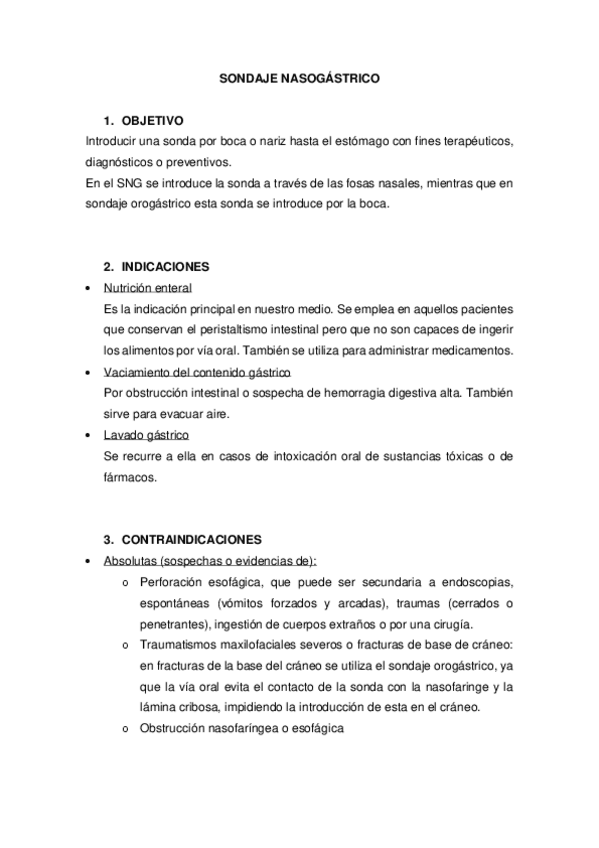 SONDAJE NASOGÁSTRICO

1. OBJETIVO

Introducir una sonda por boca o nariz hasta el estómago con fines terapéuticos, diagnósticos o preventivos.
En el SNG se introduce la sonda a través de las fosas nasales, mientras que en sondaje orogástrico esta sonda se introduce por la boca.

2. INDICACIONES

• Nutrición enteral
Es la indicación principal en nuestro medio. Se emplea en aquellos pacientes que conservan el peristaltismo intestinal pero que no son capaces de ingerir los alimentos por vía oral. También se utiliza para administrar medicamentos.

• Vaciamiento del contenido gástrico
Por obstrucción intestinal o sospecha de hemorragia digestiva alta. También sirve para evacuar aire.

• Lavado gástrico
Se recurre a ella en casos de intoxicación oral de sustancias tóxicas o de fármacos.

3. CONTRAINDICACIONES

• Absolutas (sospechas o evidencias de):
o Perforación esofágica, que puede ser secundaria a endoscopias, espontáneas (vómitos forzados y arcadas), traumas (cerrados o penetrantes), ingestión de cuerpos extraños o por una cirugía.
o Traumatismos maxilofaciales severos o fracturas de base de cráneo: en fracturas de la base del cráneo se utiliza el sondaje orogástrico, ya que la vía oral evita el contacto de la sonda con la nasofaringe y la lámina cribosa, impidiendo la introducción de esta en el cráneo.
o Obstrucción nasofaríngea o esofágica